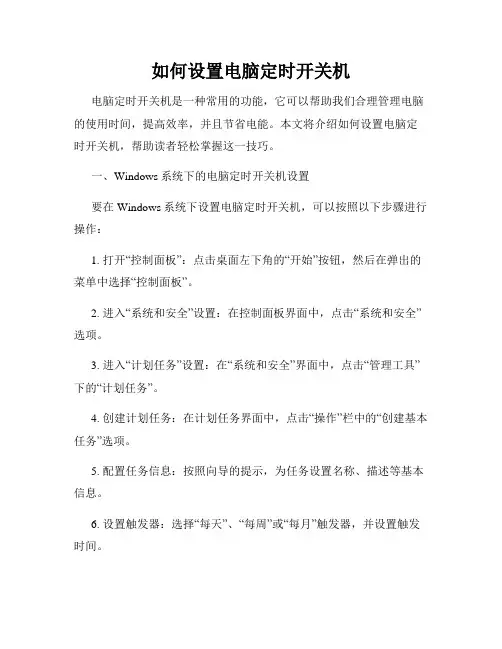 如何设置电脑定时开关机

电脑定时开关机是一种常用的功能，它可以帮助我们合理管理电脑的使用时间，提高效率，并且节省电能。本文将介绍如何设置电脑定时开关机，帮助读者轻松掌握这一技巧。

一、Windows 系统下的电脑定时开关机设置

要在 Windows 系统下设置电脑定时开关机，可以按照以下步骤进行操作：

1. 打开“控制面板”：点击桌面左下角的“开始”按钮，然后在弹出的菜单中选择“控制面板”。

2. 进入“系统和安全”设置：在控制面板界面中，点击“系统和安全”选项。

3. 进入“计划任务”设置：在“系统和安全”界面中，点击“管理工具”下的“计划任务”。

4. 创建计划任务：在计划任务界面中，点击“操作”栏中的“创建基本任务”选项。

5. 配置任务信息：按照向导的提示，为任务设置名称、描述等基本信息。

6. 设置触发器：选择“每天”、“每周”或“每月”触发器，并设置触发时间。